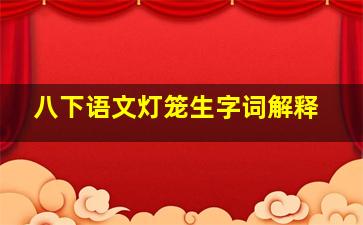 八下语文灯笼生字词解释